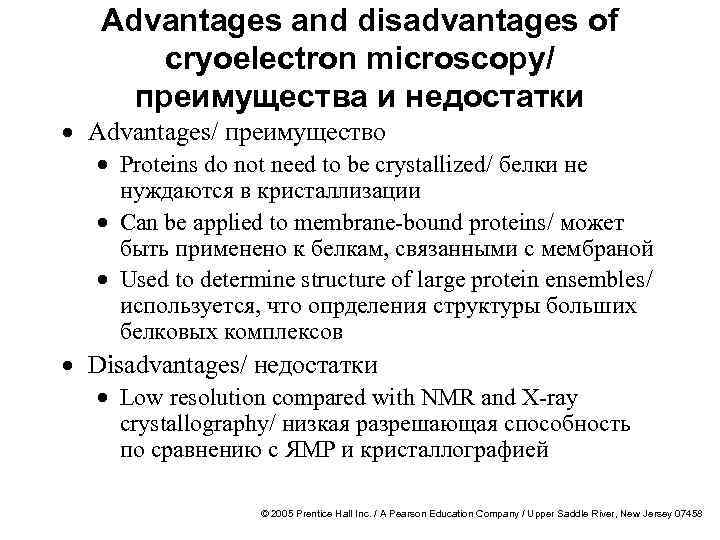 Advantages and disadvantages of cryoelectron microscopy/ преимущества и недостатки

• Advantages/ преимущество
 • Proteins do not need to be crystallized/ белки не нуждаются в кристаллизации
 • Can be applied to membrane-bound proteins/ может быть применено к белкам, связанными с мембраной
 • Used to determine structure of large protein ensembles/ используется, что опрделения структуры больших белковых комплексов
• Disadvantages/ недостатки
 • Low resolution compared with NMR and X-ray crystallography/ низкая разрешающая способность по сравнению с ЯМР и кристаллографией

© 2005 Prentice Hall Inc. / A Pearson Education Company / Upper Saddle River, New Jersey 07458